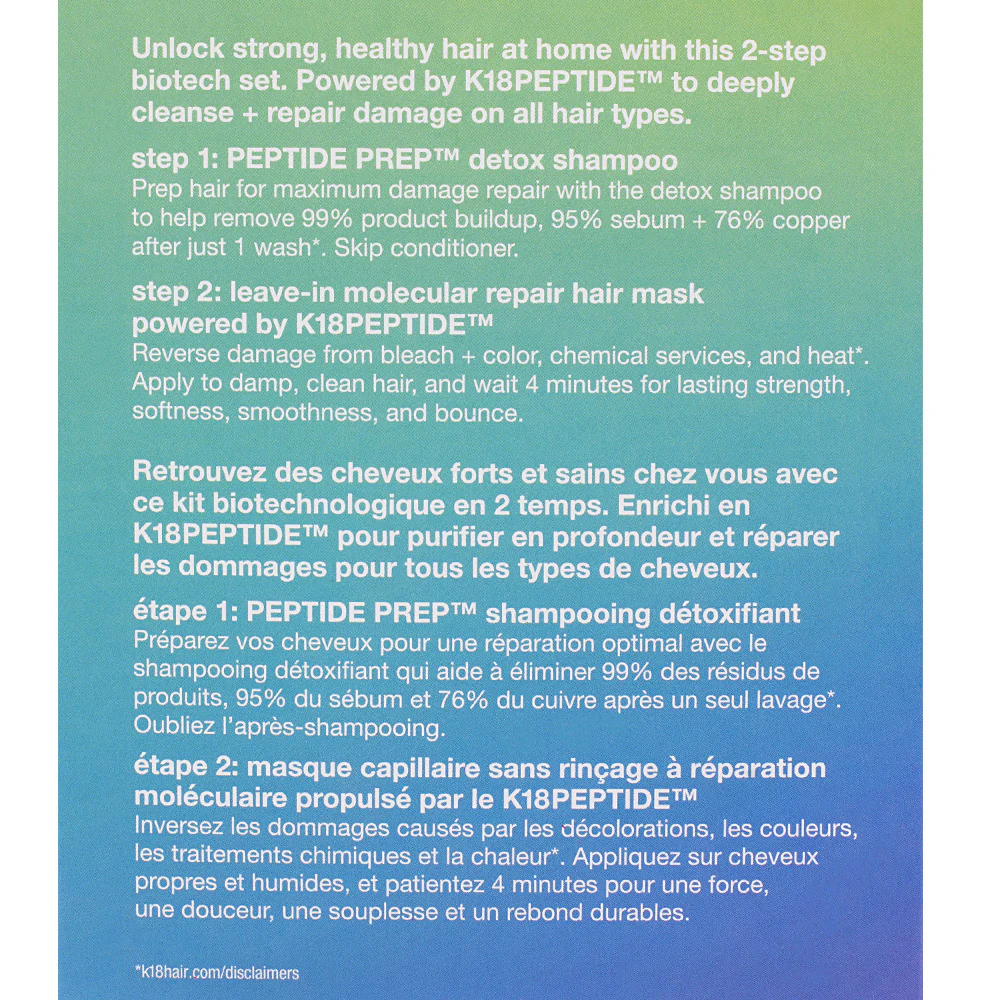 Unlock strong, healthy hair at home with this 2-step biotech set. Powered by K18PEPTIDE™ to deeply cleanse + repair damage on all hair types.

step 1: PEPTIDE PREP™ detox shampoo
Prep hair for maximum damage repair with the detox shampoo to help remove 99% product buildup, 95% sebum + 76% copper after just 1 wash*. Skip conditioner.

step 2: leave-in molecular repair hair mask powered by K18PEPTIDE™
Reverse damage from bleach + color, chemical services, and heat*. Apply to damp, clean hair, and wait 4 minutes for lasting strength, softness, smoothness, and bounce.

Retrouvez des cheveux forts et sains chez vous avec ce kit biotechnologique en 2 temps. Enrichi en K18PEPTIDE™ pour purifier en profondeur et réparer les dommages pour tous les types de cheveux.

étape 1: PEPTIDE PREP™ shampooing détoxifiant
Préparez vos cheveux pour une réparation optimal avec le shampooing détoxifiant qui aide à éliminer 99% des résidus de produits, 95% du sébum et 76% du cuivre après un seul lavage*. Oubliez l'après-shampooing.

étape 2: masque capillaire sans rinçage à réparation moléculaire propulsé par le K18PEPTIDE™
Inversez les dommages causés par les décolorations, les couleurs, les traitements chimiques et la chaleur*. Appliquez sur cheveux propres et humides, et patientez 4 minutes pour une force, une douceur, une souplesse et un rebond durables.

*k18hair.com/disclaimers